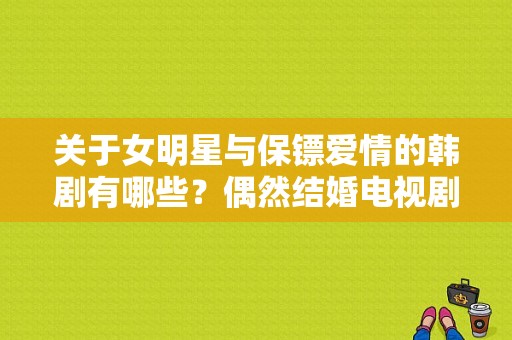 关于女明星与保镖爱情的韩剧有哪些？偶然结婚电视剧